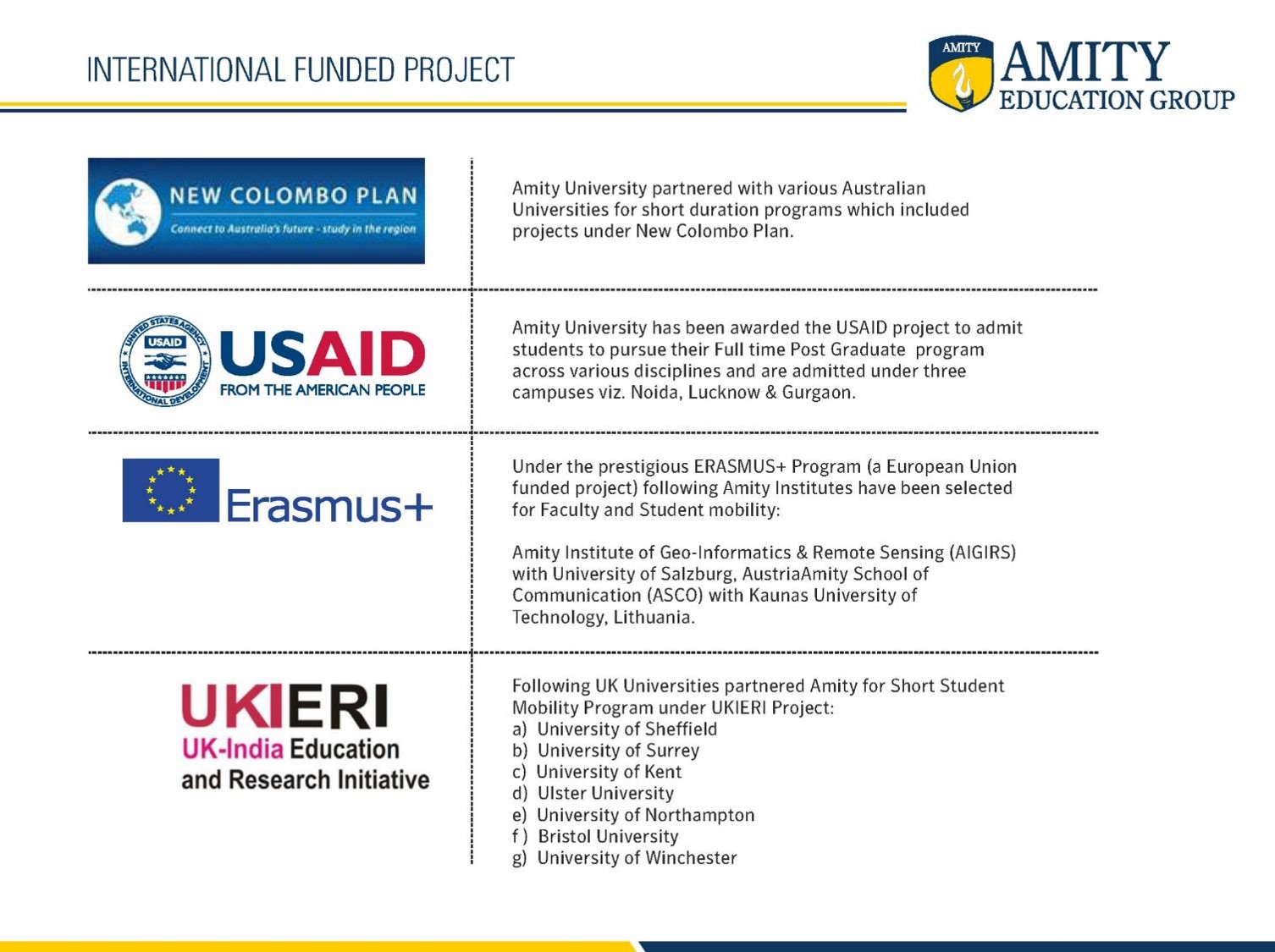 INTERNATIONAL FUNDED PROJECT

AMITY
AMITY
EDUCATION GROUP

NEW COLOMBO PLAN
Connect to Australia's future - study in the region

Amity University partnered with various Australian Universities for short duration programs which included projects under New Colombo Plan.

UNITED STATES AGENCY INTERNATIONAL DEVELOPMENT
USAID
USAID
FROM THE AMERICAN PEOPLE

Amity University has been awarded the USAID project to admit students to pursue their Full time Post Graduate program across various disciplines and are admitted under three campuses viz. Noida, Lucknow & Gurgaon.

Erasmus+

Under the prestigious ERASMUS+ Program (a European Union funded project) following Amity Institutes have been selected for Faculty and Student mobility:

Amity Institute of Geo-Informatics & Remote Sensing (AIGIRS) with University of Salzburg, AustriaAmity School of Communication (ASCO) with Kaunas University of Technology, Lithuania.

UKIERI
UK-India Education and Research Initiative

Following UK Universities partnered Amity for Short Student Mobility Program under UKIERI Project:
a) University of Sheffield
b) University of Surrey
c) University of Kent
d) Ulster University
e) University of Northampton
f ) Bristol University
g) University of Winchester